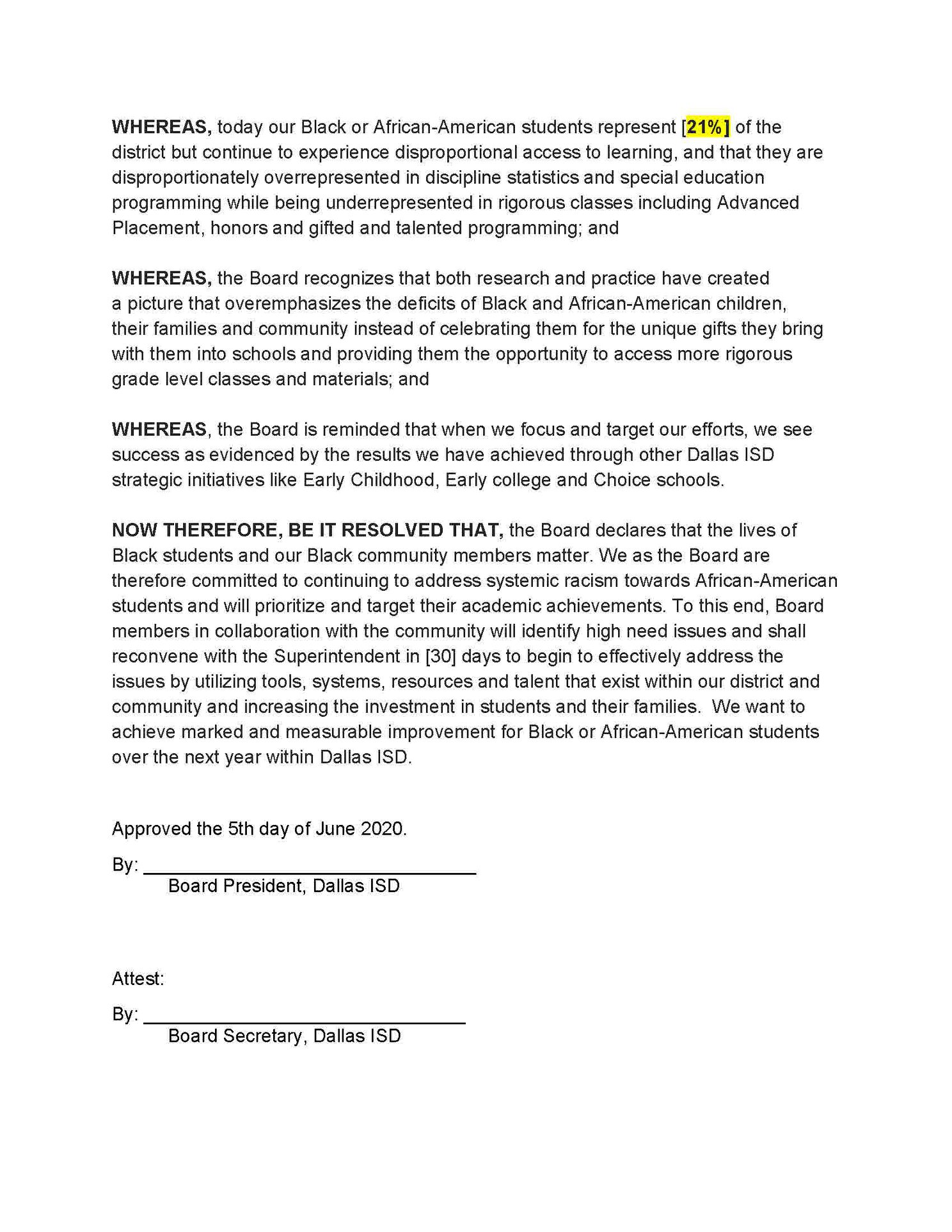 WHEREAS, today our Black or African-American students represent [21%] of the district but continue to experience disproportional access to learning, and that they are disproportionately overrepresented in discipline statistics and special education programming while being underrepresented in rigorous classes including Advanced Placement, honors and gifted and talented programming; and

WHEREAS, the Board recognizes that both research and practice have created a picture that overemphasizes the deficits of Black and African-American children, their families and community instead of celebrating them for the unique gifts they bring with them into schools and providing them the opportunity to access more rigorous grade level classes and materials; and

WHEREAS, the Board is reminded that when we focus and target our efforts, we see success as evidenced by the results we have achieved through other Dallas ISD strategic initiatives like Early Childhood, Early college and Choice schools.

NOW THEREFORE, BE IT RESOLVED THAT, the Board declares that the lives of Black students and our Black community members matter. We as the Board are therefore committed to continuing to address systemic racism towards African-American students and will prioritize and target their academic achievements. To this end, Board members in collaboration with the community will identify high need issues and shall reconvene with the Superintendent in [30] days to begin to effectively address the issues by utilizing tools, systems, resources and talent that exist within our district and community and increasing the investment in students and their families. We want to achieve marked and measurable improvement for Black or African-American students over the next year within Dallas ISD.

Approved the 5th day of June 2020.

By: ______________________________
Board President, Dallas ISD

Attest:

By: ______________________________
Board Secretary, Dallas ISD